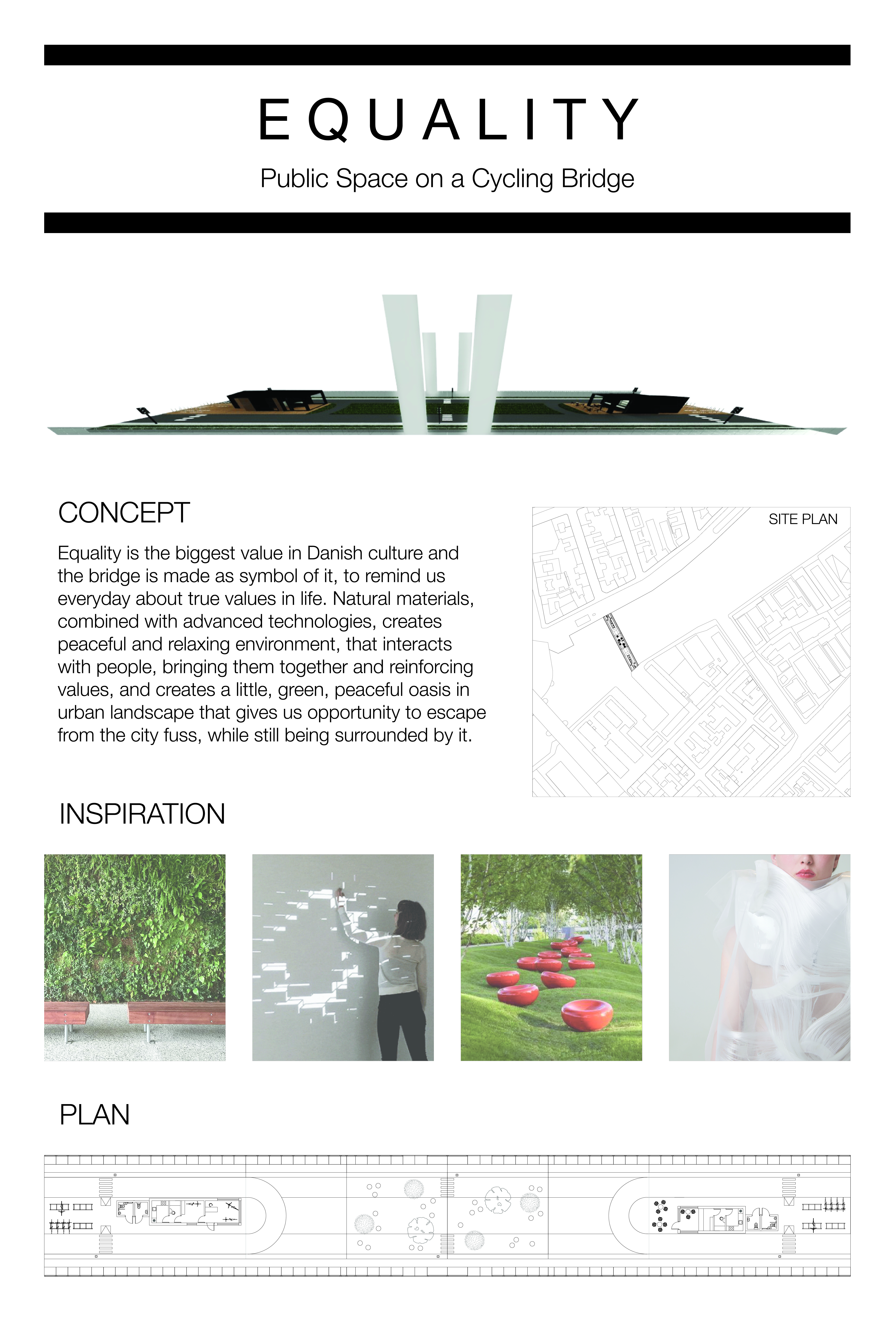 EQUALITY

Public Space on a Cycling Bridge

CONCEPT

Equality is the biggest value in Danish culture and the bridge is made as symbol of it, to remind us everyday about true values in life. Natural materials, combined with advanced technologies, creates peaceful and relaxing environment, that interacts with people, bringing them together and reinforcing values, and creates a little, green, peaceful oasis in urban landscape that gives us opportunity to escape from the city fuss, while still being surrounded by it.

SITE PLAN

INSPIRATION

PLAN